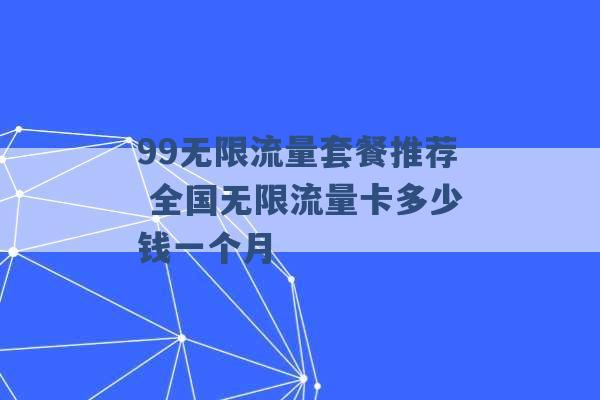 99无限流量套餐推荐 全国无限流量卡多少钱一个月